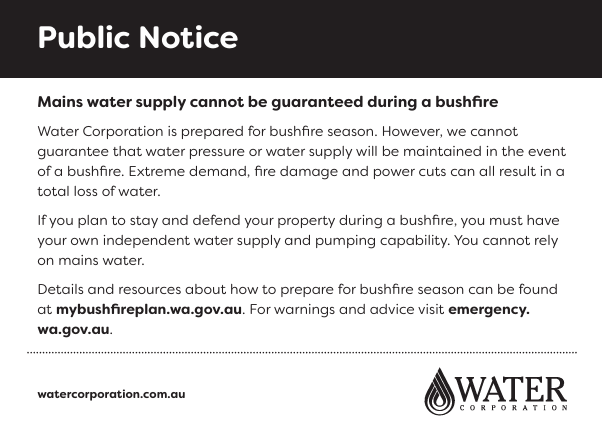 Public Notice

Mains water supply cannot be guaranteed during a bushfire

Water Corporation is prepared for bushfire season. However, we cannot guarantee that water pressure or water supply will be maintained in the event of a bushfire. Extreme demand, fire damage and power cuts can all result in a total loss of water.

If you plan to stay and defend your property during a bushfire, you must have your own independent water supply and pumping capability. You cannot rely on mains water.

Details and resources about how to prepare for bushfire season can be found at mybushfireplan.wa.gov.au. For warnings and advice visit emergency.wa.gov.au.

watercorporation.com.au

WATER CORPORATION